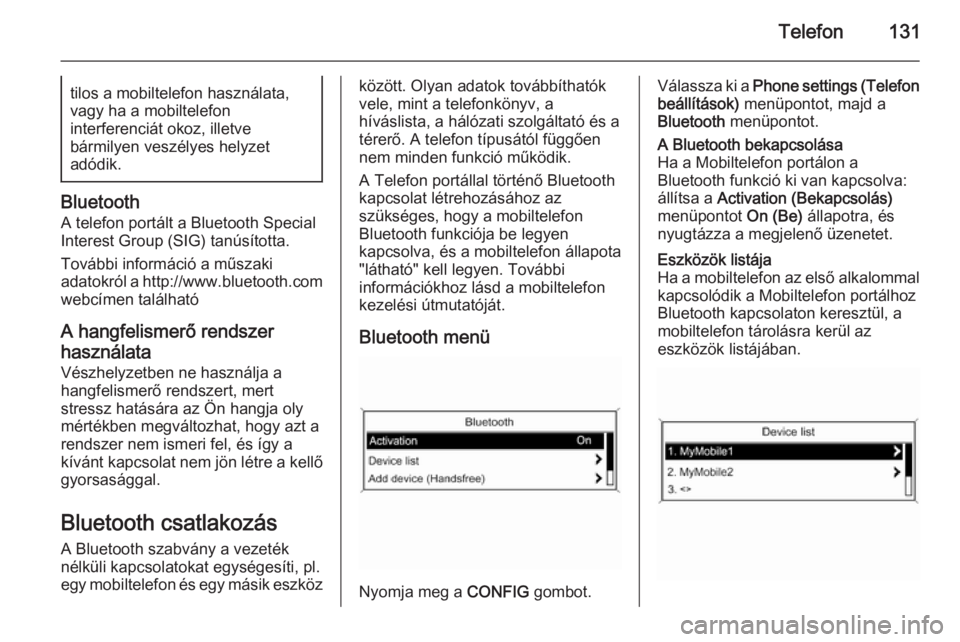 Telefon 131

tilos a mobiltelefon használata, vagy ha a mobiltelefon interferenciát okoz, illetve bármilyen veszélyes helyzet adódik.

Bluetooth
A telefon portált a Bluetooth Special Interest Group (SIG) tanúsította.

További információ a műszaki adatokról a http://www.bluetooth.com webcímen található

A hangfelismerő rendszer használata
Vészhelyzetben ne használja a hangfelismerő rendszert, mert stressz hatására az Ön hangja oly mértékben megváltozhat, hogy azt a rendszer nem ismeri fel, és így a kívánt kapcsolat nem jön létre a kellő gyorsasággal.

Bluetooth csatlakozás
A Bluetooth szabvány a vezeték nélküli kapcsolatokat egységesíti, pl. egy mobiltelefon és egy másik eszköz között. Olyan adatok továbbíthatók vele, mint a telefonkönyv, a híváslista, a hálózati szolgáltató és a térerő. A telefon típusától függően nem minden funkció működik.

A Telefon portállal történő Bluetooth kapcsolat létrehozásához az szükséges, hogy a mobiltelefon Bluetooth funkciója be legyen kapcsolva, és a mobiltelefon állapota "látható" kell legyen. További információkhoz lásd a mobiltelefon kezelési útmutatóját.

Bluetooth menü

Bluetooth
Activation On
Device list
Add device (Handsfree)

Nyomja meg a CONFIG gombot.

Válassza ki a Phone settings (Telefon beállítások) menüpontot, majd a Bluetooth menüpontot.

A Bluetooth bekapcsolása
Ha a Mobiltelefon portálon a Bluetooth funkció ki van kapcsolva: állítsa a Activation (Bekapcsolás) menüpontot On (Be) állapotra, és nyugtázza a megjelenő üzenetet.

Eszközök listája
Ha a mobiltelefon az első alkalommal kapcsolódik a Mobiltelefon portálhoz Bluetooth kapcsolaton keresztül, a mobiltelefon tárolásra kerül az eszközök listájában.

Device list
1. MyMobile1
2. MyMobile2
3. <>

carmanualsonline.info